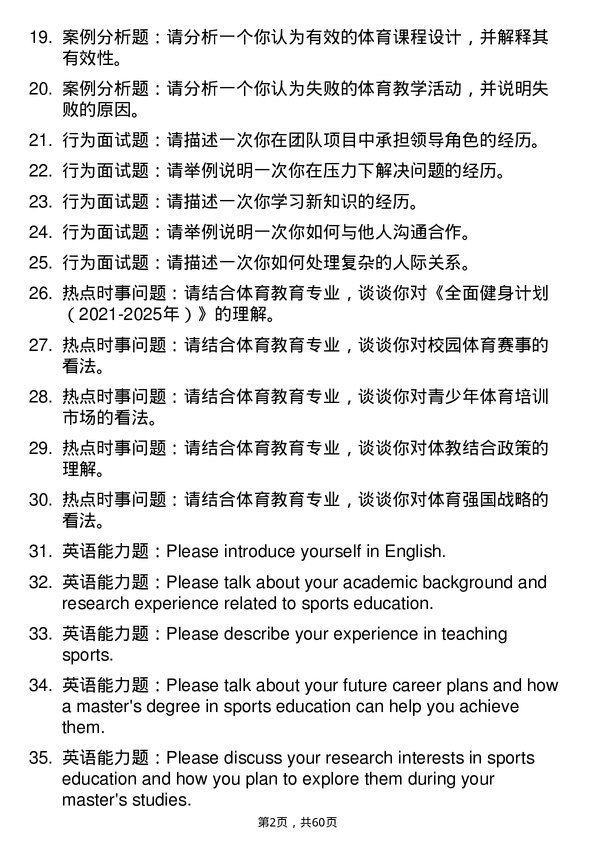 19. 案例分析题：请分析一个你认为有效的体育课程设计，并解释其有效性。

20. 案例分析题：请分析一个你认为失败的体育教学活动，并说明失败的原因。

21. 行为面试题：请描述一次你在团队项目中承担领导角色的经历。

22. 行为面试题：请举例说明一次你在压力下解决问题的经历。

23. 行为面试题：请描述一次你学习新知识的经历。

24. 行为面试题：请举例说明一次你如何与他人沟通合作。

25. 行为面试题：请描述一次你如何处理复杂的人际关系。

26. 热点时事问题：请结合体育教育专业，谈谈你对《全面健身计划（2021-2025年）》的理解。

27. 热点时事问题：请结合体育教育专业，谈谈你对校园体育赛事的看法。

28. 热点时事问题：请结合体育教育专业，谈谈你对青少年体育培训市场的看法。

29. 热点时事问题：请结合体育教育专业，谈谈你对体教结合政策的理解。

30. 热点时事问题：请结合体育教育专业，谈谈你对体育强国战略的看法。

31. 英语能力题：Please introduce yourself in English.

32. 英语能力题：Please talk about your academic background and research experience related to sports education.

33. 英语能力题：Please describe your experience in teaching sports.

34. 英语能力题：Please talk about your future career plans and how a master's degree in sports education can help you achieve them.

35. 英语能力题：Please discuss your research interests in sports education and how you plan to explore them during your master's studies.

第2页，共60页